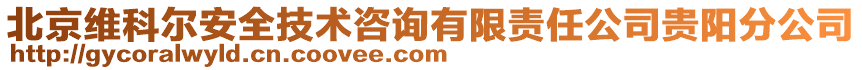 北京维科尔安全技术咨询有限责任公司贵阳分公司
http://gycoralwyld.cn.coovee.com